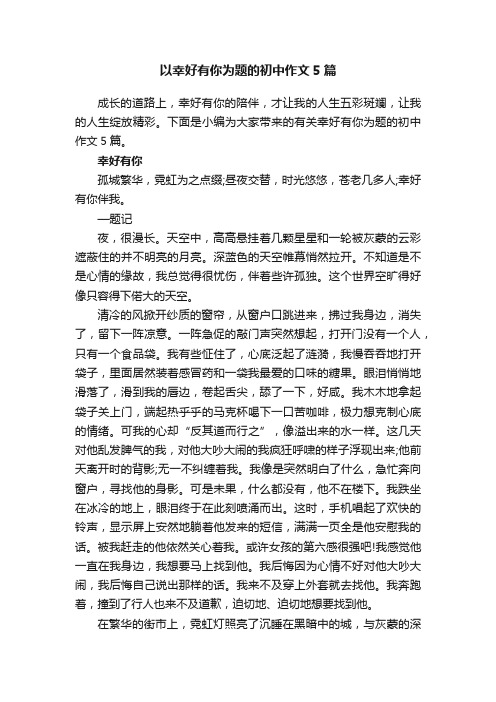 以幸好有你为题的初中作文 5 篇

成长的道路上，幸好有你的陪伴，才让我的人生五彩斑斓，让我的人生绽放精彩。下面是小编为大家带来的有关幸好有你为题的初中作文 5 篇。

幸好有你

孤城繁华，霓虹为之点缀;昼夜交替，时光悠悠，苍老几多人;幸好有你伴我。

—题记

夜，很漫长。天空中，高高悬挂着几颗星星和一轮被灰蒙的云彩遮蔽住的并不明亮的月亮。深蓝色的天空帷幕悄然拉开。不知道是不是心情的缘故，我总觉得很忧伤，伴着些许孤独。这个世界空旷得好像只容得下偌大的天空。

清冷的风掀开纱质的窗帘，从窗户口跳进来，拂过我身边，消失了，留下一阵凉意。一阵急促的敲门声突然想起，打开门没有一个人，只有一个食品袋。我有些怔住了，心底泛起了涟漪，我慢吞吞地打开袋子，里面居然装着感冒药和一袋我最爱的口味的糖果。眼泪悄悄地滑落了，滑到我的唇边，卷起舌尖，舔了一下，好咸。我木木地拿起袋子关上门，端起热乎乎的马克杯喝下一口苦咖啡，极力想克制心底的情绪。可我的心却“反其道而行之”，像溢出来的水一样。这几天对他乱发脾气的我，对他大吵大闹的我疯狂呼啸的样子浮现出来;他前天离开时的背影;无一不纠缠着我。我像是突然明白了什么，急忙奔向窗户，寻找他的身影。可是未果，什么都没有，他不在楼下。我跌坐在冰冷的地上，眼泪终于在此刻喷涌而出。这时，手机唱起了欢快的铃声，显示屏上安然地躺着他发来的短信，满满一页全是他安慰我的话。被我赶走的他依然关心着我。或许女孩的第六感很强吧!我感觉他一直在我身边，我想要马上找到他。我后悔因为心情不好对他大吵大闹，我后悔自己说出那样的话。我来不及穿上外套就去找他。我奔跑着，撞到了行人也来不及道歉，迫切地、迫切地想要找到他。

在繁华的街市上，霓虹灯照亮了沉睡在黑暗中的城，与灰蒙的深